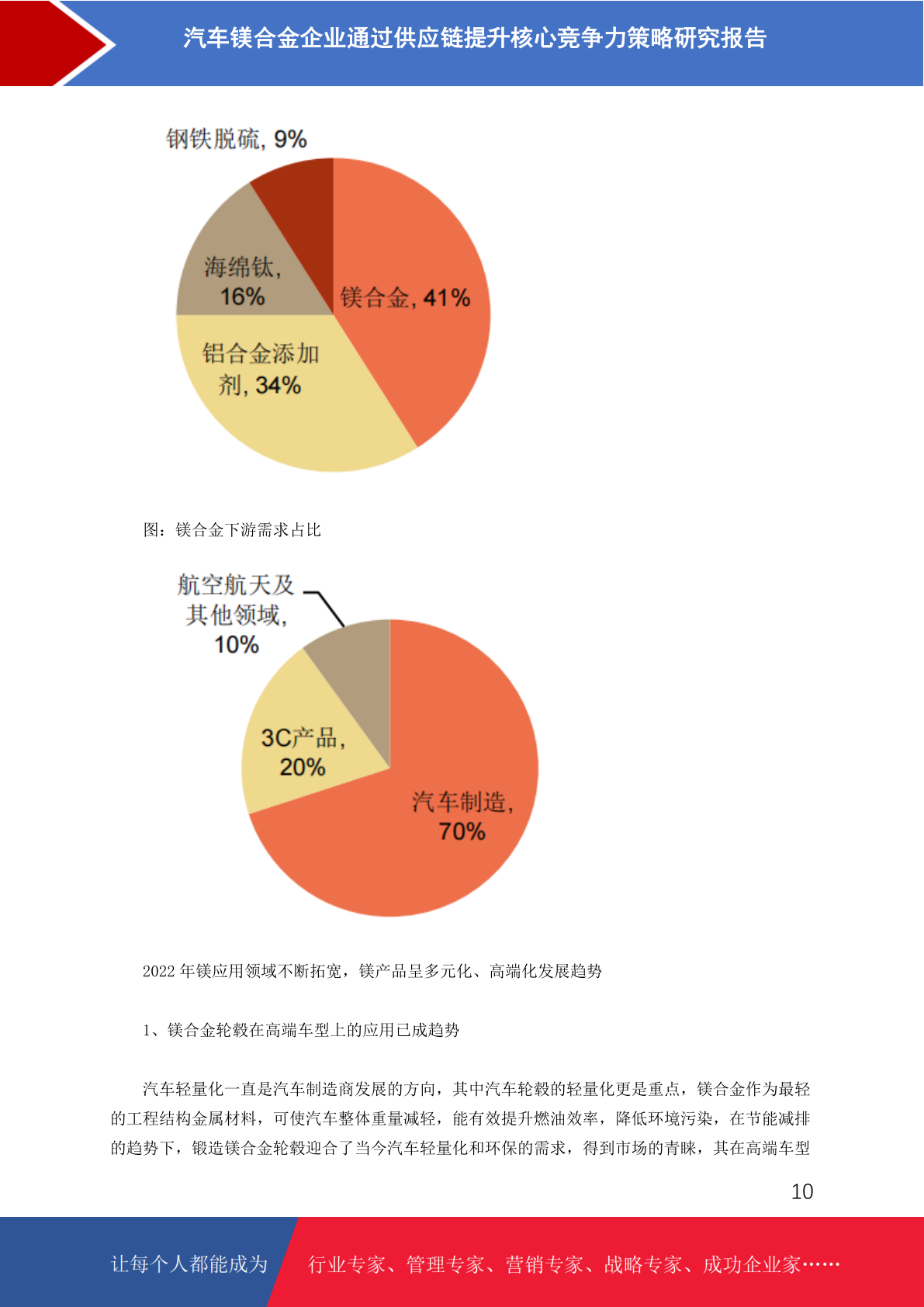 汽车镁合金企业通过供应链提升核心竞争力策略研究报告

钢铁脱硫, 9%

海绵钛, 16%

镁合金, 41%

铝合金添加剂, 34%

图：镁合金下游需求占比

航空航天及其他领域, 10%

3C产品, 20%

汽车制造, 70%

2022 年镁应用领域不断拓宽，镁产品呈多元化、高端化发展趋势

1、镁合金轮毂在高端车型上的应用已成趋势

汽车轻量化一直是汽车制造商发展的方向，其中汽车轮毂的轻量化更是重点，镁合金作为最轻的工程结构金属材料，可使汽车整体重量减轻，能有效提升燃油效率，降低环境污染，在节能减排的趋势下，锻造镁合金轮毂迎合了当今汽车轻量化和环保的需求，得到市场的青睐，其在高端车型

10

让每个人都能成为

行业专家、管理专家、营销专家、战略专家、成功企业家……